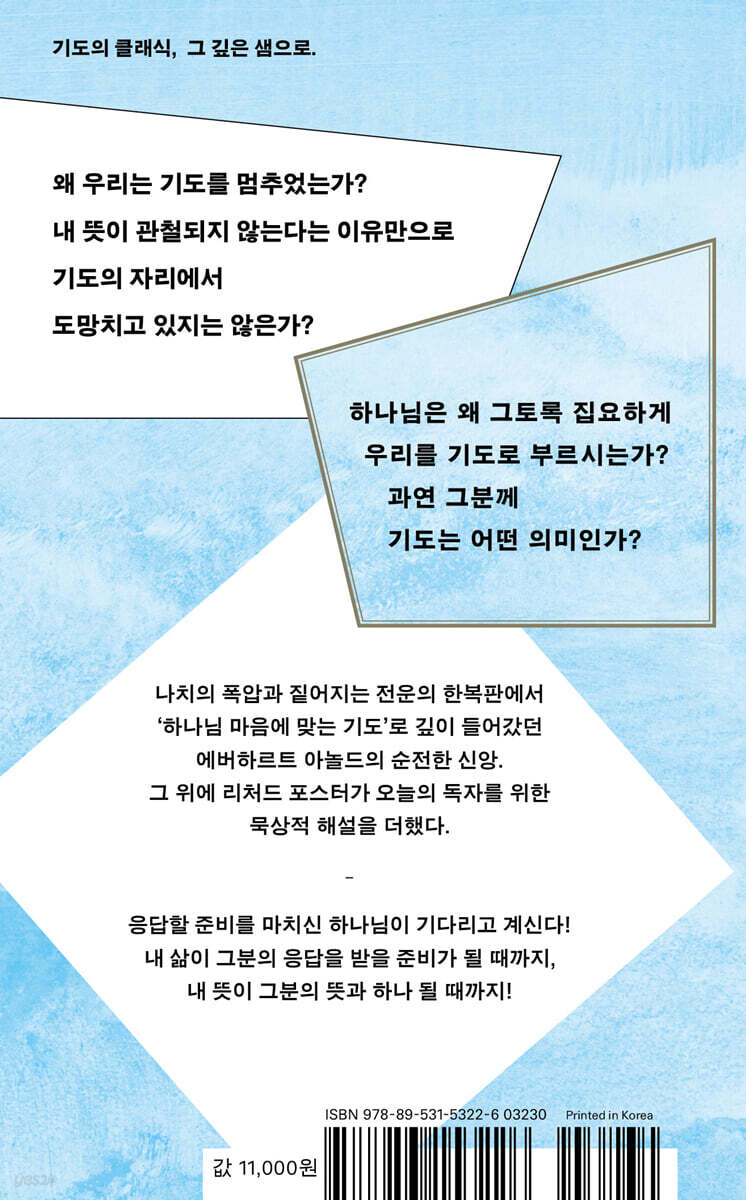 기도의 클래식, 그 깊은 샘으로.

왜 우리는 기도를 멈추었는가?
내 뜻이 관철되지 않는다는 이유만으로
기도의 자리에서
도망치고 있지는 않은가?

하나님은 왜 그토록 집요하게
우리를 기도로 부르시는가?
과연 그분께
기도는 어떤 의미인가?

나치의 폭압과 짙어지는 전운의 한복판에서 '하나님 마음에 맞는 기도'로 깊이 들어갔던 에버하르트 아놀드의 순전한 신앙. 그 위에 리처드 포스터가 오늘의 독자를 위한 묵상적 해설을 더했다.

-

응답할 준비를 마치신 하나님이 기다리고 계신다!
내 삶이 그분의 응답을 받을 준비가 될 때까지,
내 뜻이 그분의 뜻과 하나 될 때까지!

ISBN 978-89-531-5322-6 03230 Printed in Korea

값 11,000원